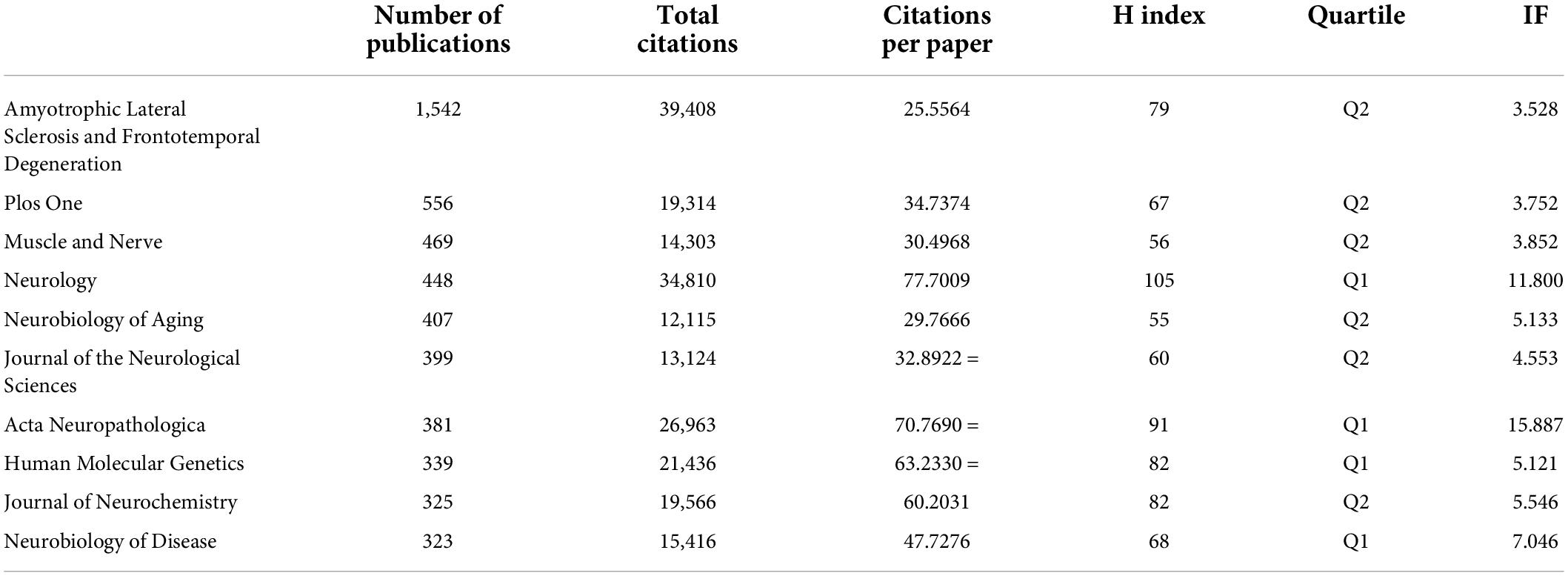 |  | Number of publications | Total citations | Citations per paper | H index | Quartile | IF |
|---|---|---|---|---|---|---|
| Amyotrophic Lateral Sclerosis and Frontotemporal Degeneration | 1,542 | 39,408 | 25.5564 | 79 | Q2 | 3.528 |
| Plos One | 556 | 19,314 | 34.7374 | 67 | Q2 | 3.752 |
| Muscle and Nerve | 469 | 14,303 | 30.4968 | 56 | Q2 | 3.852 |
| Neurology | 448 | 34,810 | 77.7009 | 105 | Q1 | 11.800 |
| Neurobiology of Aging | 407 | 12,115 | 29.7666 | 55 | Q2 | 5.133 |
| Journal of the Neurological Sciences | 399 | 13,124 | 32.8922 = | 60 | Q2 | 4.553 |
| Acta Neuropathologica | 381 | 26,963 | 70.7690 = | 91 | Q1 | 15.887 |
| Human Molecular Genetics | 339 | 21,436 | 63.2330 = | 82 | Q1 | 5.121 |
| Journal of Neurochemistry | 325 | 19,566 | 60.2031 | 82 | Q2 | 5.546 |
| Neurobiology of Disease | 323 | 15,416 | 47.7276 | 68 | Q1 | 7.046 |